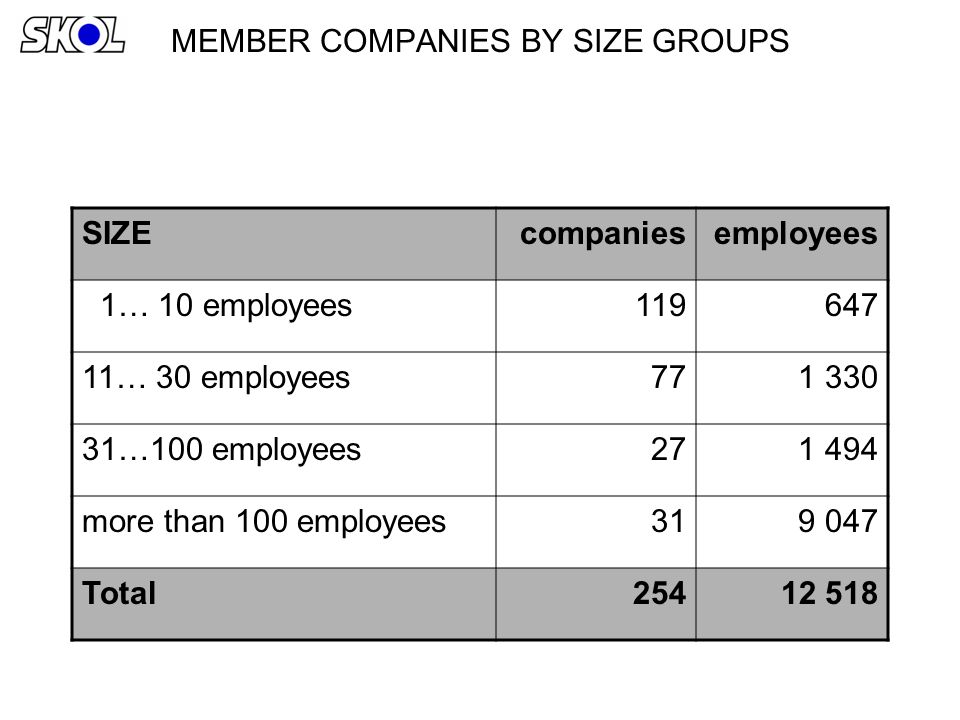 SKOL MEMBER COMPANIES BY SIZE GROUPS

| SIZE | companies | employees |
|---|---|---|
| 1… 10 employees | 119 | 647 |
| 11… 30 employees | 77 | 1 330 |
| 31…100 employees | 27 | 1 494 |
| more than 100 employees | 31 | 9 047 |
| Total | 254 | 12 518 |